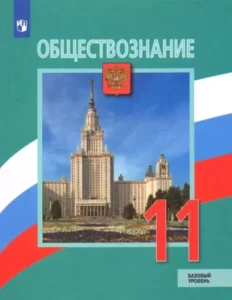 ОБЩЕСТВОЗНАНИЕ

11

БАЗОВЫЙ УРОВЕНЬ